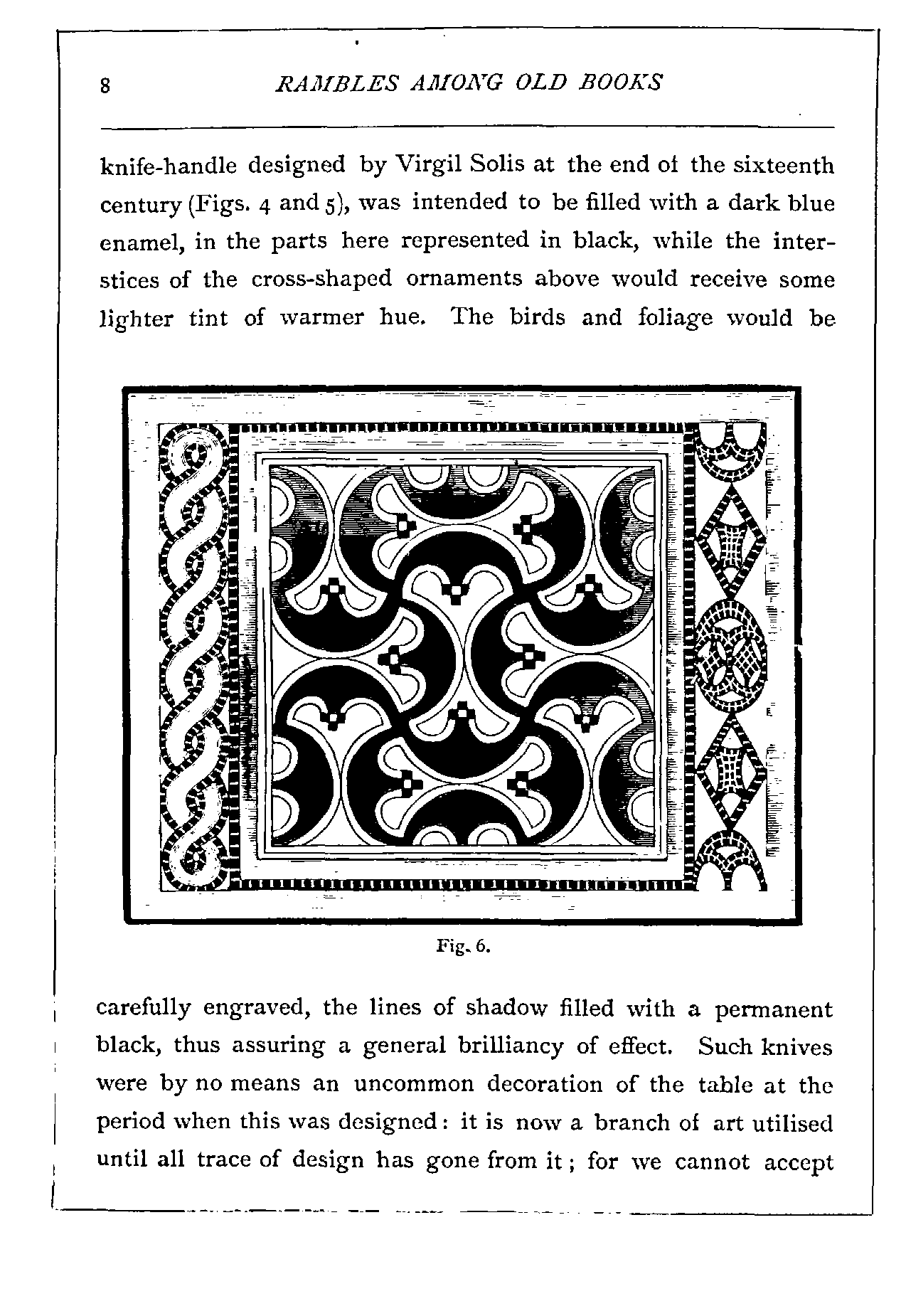 8 RAMBLES AMONG OLD BOOKS

knife-handle designed by Virgil Solis at the end of the sixteenth century (Figs. 4 and 5), was intended to be filled with a dark blue enamel, in the parts here represented in black, while the interstices of the cross-shaped ornaments above would receive some lighter tint of warmer hue. The birds and foliage would be

Fig. 6.

carefully engraved, the lines of shadow filled with a permanent black, thus assuring a general brilliancy of effect. Such knives were by no means an uncommon decoration of the table at the period when this was designed: it is now a branch of art utilised until all trace of design has gone from it; for we cannot accept